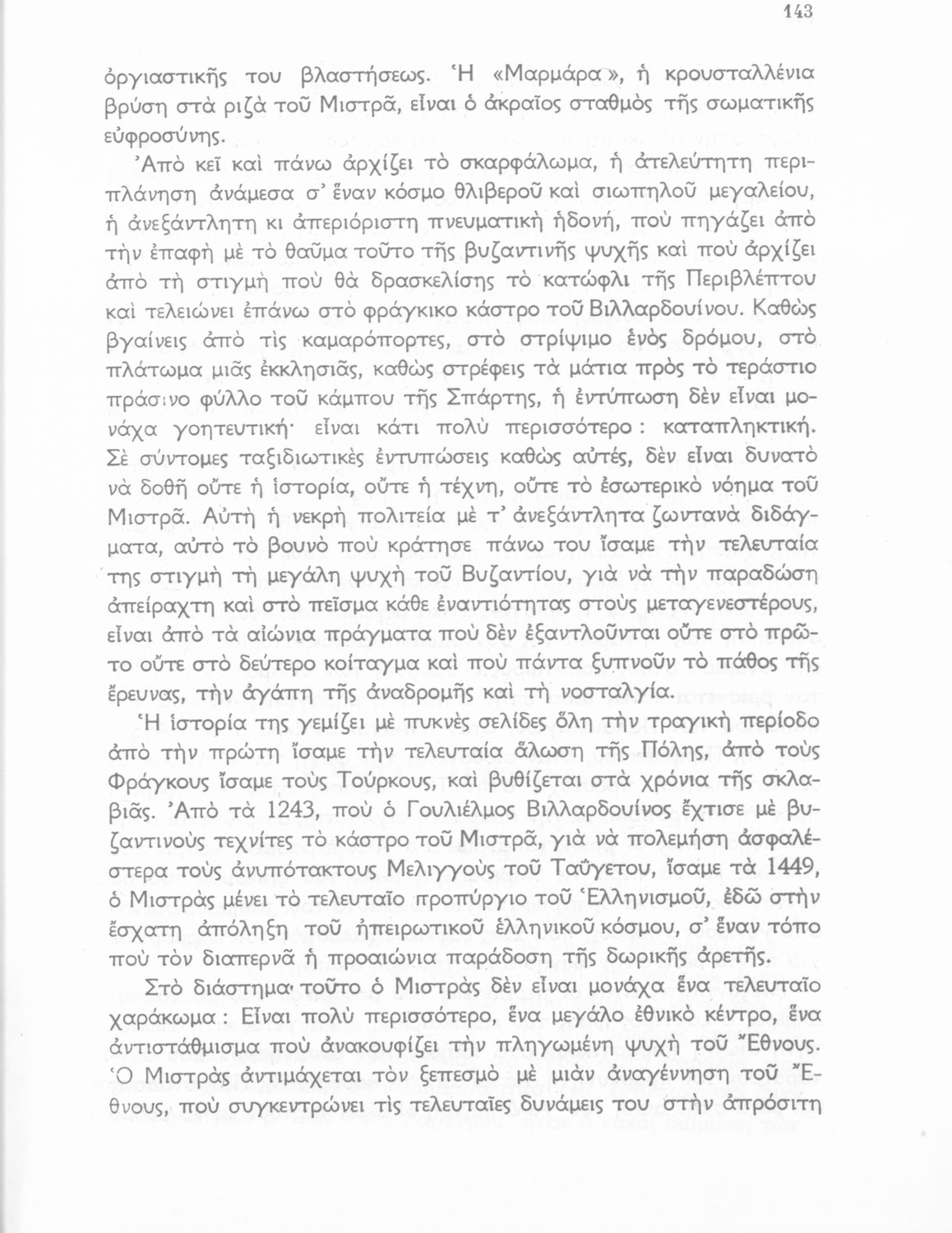 143

ὀργιαστικῆς του βλαστήσεως. Ἡ «Μαρμάρα», ἡ κρουσταλλένια βρύση στὰ ριζὰ τοῦ Μιστρᾶ, εἶναι ὁ ἀκραῖος σταθμὸς τῆς σωματικῆς εὐφροσύνης.

Ἀπὸ κεῖ καὶ πάνω ἀρχίζει τὸ σκαρφάλωμα, ἡ ἀτελεύτητη περιπλάνηση ἀνάμεσα σ' ἕναν κόσμο θλιβεροῦ καὶ σιωπηλοῦ μεγαλείου, ἡ ἀνεξάντλητη κι ἀπεριόριστη πνευματικὴ ἡδονή, ποὺ πηγάζει ἀπὸ τὴν ἐπαφὴ μὲ τὸ θαῦμα τοῦτο τῆς βυζαντινῆς ψυχῆς καὶ ποὺ ἀρχίζει ἀπὸ τὴ στιγμὴ ποὺ θὰ δρασκελίσης τὸ κατώφλι τῆς Περιβλέπτου καὶ τελειώνει ἐπάνω στὸ φράγκικο κάστρο τοῦ Βιλλαρδουίνου. Καθὼς βγαίνεις ἀπὸ τὶς καμαρόπορτες, στὸ στρίψιμο ἑνὸς δρόμου, στὸ πλάτωμα μιᾶς ἐκκλησιᾶς, καθὼς στρέφεις τὰ μάτια πρὸς τὸ τεράστιο πράσινο φύλλο τοῦ κάμπου τῆς Σπάρτης, ἡ ἐντύπωση δὲν εἶναι μονάχα γοητευτική· εἶναι κάτι πολὺ περισσότερο : καταπληκτική. Σὲ σύντομες ταξιδιωτικὲς ἐντυπώσεις καθὼς αὐτές, δὲν εἶναι δυνατὸ νὰ δοθῆ οὔτε ἡ ἱστορία, οὔτε ἡ τέχνη, οὔτε τὸ ἐσωτερικὸ νόημα τοῦ Μιστρᾶ. Αὐτὴ ἡ νεκρὴ πολιτεία μὲ τ' ἀνεξάντλητα ζωντανὰ διδάγματα, αὐτὸ τὸ βουνὸ ποὺ κράτησε πάνω του ἴσαμε τὴν τελευταία της στιγμὴ τὴ μεγάλη ψυχὴ τοῦ Βυζαντίου, γιὰ νὰ τὴν παραδώση ἀπείραχτη καὶ στὸ πεῖσμα κάθε ἐναντιότητας στοὺς μεταγενεστέρους, εἶναι ἀπὸ τὰ αἰώνια πράγματα ποὺ δὲν ἐξαντλοῦνται οὔτε στὸ πρῶτο οὔτε στὸ δεύτερο κοίταγμα καὶ ποὺ πάντα ξυπνοῦν τὸ πάθος τῆς ἔρευνας, τὴν ἀγάπη τῆς ἀναδρομῆς καὶ τὴ νοσταλγία.

Ἡ ἱστορία της γεμίζει μὲ πυκνὲς σελίδες ὅλη τὴν τραγικὴ περίοδο ἀπὸ τὴν πρώτη ἴσαμε τὴν τελευταία ἅλωση τῆς Πόλης, ἀπὸ τοὺς Φράγκους ἴσαμε τοὺς Τούρκους, καὶ βυθίζεται στὰ χρόνια τῆς σκλαβιᾶς. Ἀπὸ τὰ 1243, ποὺ ὁ Γουλιέλμος Βιλλαρδουίνος ἔχτισε μὲ βυζαντινοὺς τεχνίτες τὸ κάστρο τοῦ Μιστρᾶ, γιὰ νὰ πολεμήση ἀσφαλέστερα τοὺς ἀνυπότακτους Μελιγγοὺς τοῦ Ταΰγετου, ἴσαμε τὰ 1449, ὁ Μιστρὰς μένει τὸ τελευταῖο προπύργιο τοῦ Ἑλληνισμοῦ, ἐδῶ στὴν ἔσχατη ἀπόληξη τοῦ ἠπειρωτικοῦ ἑλληνικοῦ κόσμου, σ' ἕναν τόπο ποὺ τὸν διαπερνᾶ ἡ προαιώνια παράδοση τῆς δωρικῆς ἀρετῆς.

Στὸ διάστημα τοῦτο ὁ Μιστρὰς δὲν εἶναι μονάχα ἕνα τελευταῖο χαράκωμα : Εἶναι πολὺ περισσότερο, ἕνα μεγάλο ἐθνικὸ κέντρο, ἕνα ἀντιστάθμισμα ποὺ ἀνακουφίζει τὴν πληγωμένη ψυχὴ τοῦ Ἔθνους. Ὁ Μιστρὰς ἀντιμάχεται τὸν ξεπεσμὸ μὲ μιὰν ἀναγέννηση τοῦ Ἔθνους, ποὺ συγκεντρώνει τὶς τελευταῖες δυνάμεις του στὴν ἀπρόσιτη